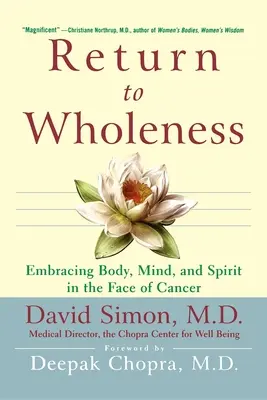 "Magnificent" —Christiane Northrup, M.D., author of Women's Bodies, Women's Wisdom

Return to Wholeness

Embracing Body, Mind, and Spirit in the Face of Cancer

David Simon, M.D.
Medical Director, the Chopra Center for Well Being

Foreword by
Deepak Chopra, M.D.